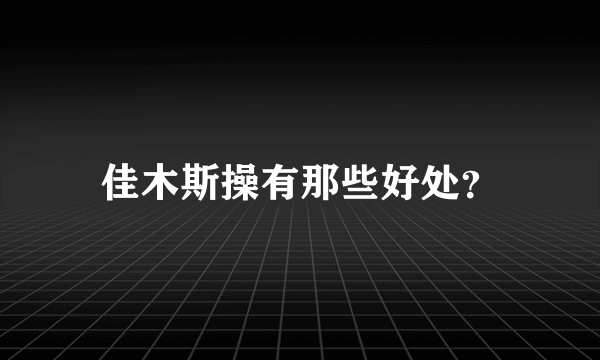 佳木斯操有那些好处?